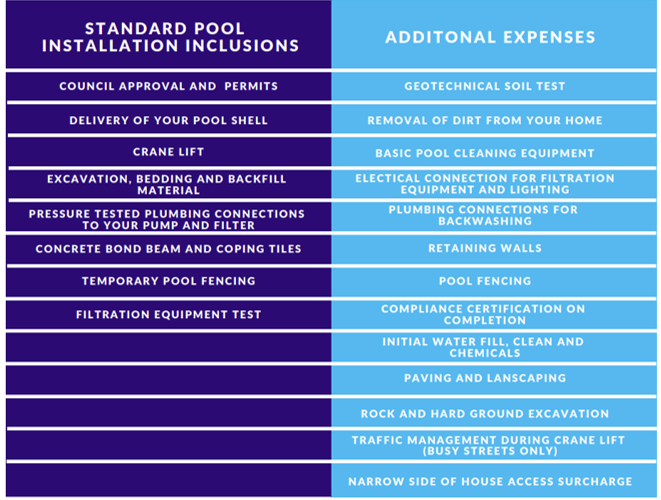 | STANDARD POOL INSTALLATION INCLUSIONS | ADDITONAL EXPENSES |
|---|---|
| COUNCIL APPROVAL AND PERMITS | GEOTECHNICAL SOIL TEST |
| DELIVERY OF YOUR POOL SHELL | REMOVAL OF DIRT FROM YOUR HOME |
| CRANE LIFT | BASIC POOL CLEANING EQUIPMENT |
| EXCAVATION, BEDDING AND BACKFILL MATERIAL | ELECTICAL CONNECTION FOR FILTRATION EQUIPMENT AND LIGHTING |
| PRESSURE TESTED PLUMBING CONNECTIONS TO YOUR PUMP AND FILTER | PLUMBING CONNECTIONS FOR BACKWASHING |
| CONCRETE BOND BEAM AND COPING TILES | RETAINING WALLS |
| TEMPORARY POOL FENCING | POOL FENCING |
| FILTRATION EQUIPMENT TEST | COMPLIANCE CERTIFICATION ON COMPLETION |
| | INITIAL WATER FILL, CLEAN AND CHEMICALS |
| | PAVING AND LANSCAPING |
| | ROCK AND HARD GROUND EXCAVATION |
| | TRAFFIC MANAGEMENT DURING CRANE LIFT (BUSY STREETS ONLY) |
| | NARROW SIDE OF HOUSE ACCESS SURCHARGE |